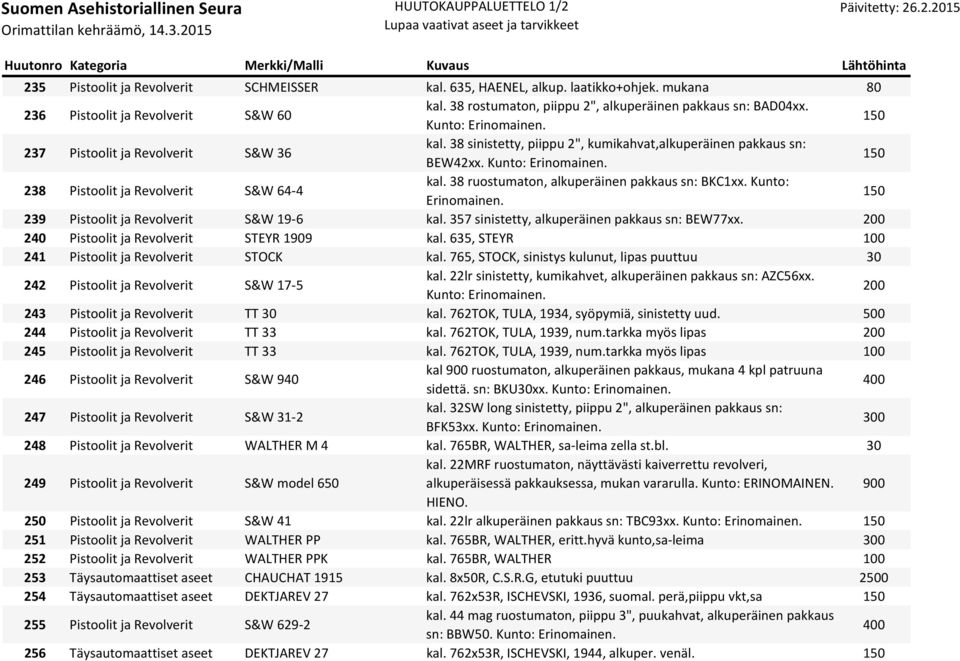 Suomen Asehistoriallinen Seura
Orimattilan kehräämö, 14.3.2015

HUUTOKAUPPALUETTELO 1/2
Lupaa vaativat aseet ja tarvikkeet

Päivitetty: 26.2.2015

| Huutonro | Kategoria | Merkki/Malli | Kuvaus | Lähtöhinta |
|---|---|---|---|---|
| 235 | Pistoolit ja Revolverit | SCHMEISSER | kal. 635, HAENEL, alkup. laatikko+ohjek. mukana | 80 |
| 236 | Pistoolit ja Revolverit | S&W 60 | kal. 38 rostumaton, piippu 2", alkuperäinen pakkaus sn: BAD04xx. Kunto: Erinomainen. | 150 |
| 237 | Pistoolit ja Revolverit | S&W 36 | kal. 38 sinistetty, piippu 2", kumikahvat,alkuperäinen pakkaus sn: BEW42xx. Kunto: Erinomainen. | 150 |
| 238 | Pistoolit ja Revolverit | S&W 64-4 | kal. 38 ruostumaton, alkuperäinen pakkaus sn: BKC1xx. Kunto: Erinomainen. | 150 |
| 239 | Pistoolit ja Revolverit | S&W 19-6 | kal. 357 sinistetty, alkuperäinen pakkaus sn: BEW77xx. | 200 |
| 240 | Pistoolit ja Revolverit | STEYR 1909 | kal. 635, STEYR | 100 |
| 241 | Pistoolit ja Revolverit | STOCK | kal. 765, STOCK, sinistys kulunut, lipas puuttuu | 30 |
| 242 | Pistoolit ja Revolverit | S&W 17-5 | kal. 22lr sinistetty, kumikahvet, alkuperäinen pakkaus sn: AZC56xx. Kunto: Erinomainen. | 200 |
| 243 | Pistoolit ja Revolverit | TT 30 | kal. 762TOK, TULA, 1934, syöpymiä, sinistetty uud. | 500 |
| 244 | Pistoolit ja Revolverit | TT 33 | kal. 762TOK, TULA, 1939, num.tarkka myös lipas | 200 |
| 245 | Pistoolit ja Revolverit | TT 33 | kal. 762TOK, TULA, 1939, num.tarkka myös lipas | 100 |
| 246 | Pistoolit ja Revolverit | S&W 940 | kal 900 ruostumaton, alkuperäinen pakkaus, mukana 4 kpl patruuna sidettä. sn: BKU30xx. Kunto: Erinomainen. | 400 |
| 247 | Pistoolit ja Revolverit | S&W 31-2 | kal. 32SW long sinistetty, piippu 2", alkuperäinen pakkaus sn: BFK53xx. Kunto: Erinomainen. | 300 |
| 248 | Pistoolit ja Revolverit | WALTHER M 4 | kal. 765BR, WALTHER, sa-leima zella st.bl. | 30 |
| 249 | Pistoolit ja Revolverit | S&W model 650 | kal. 22MRF ruostumaton, näyttävästi kaiverrettu revolveri, alkuperäisessä pakkauksessa, mukan vararulla. Kunto: ERINOMAINEN. HIENO. | 900 |
| 250 | Pistoolit ja Revolverit | S&W 41 | kal. 22lr alkuperäinen pakkaus sn: TBC93xx. Kunto: Erinomainen. | 150 |
| 251 | Pistoolit ja Revolverit | WALTHER PP | kal. 765BR, WALTHER, eritt.hyvä kunto,sa-leima | 300 |
| 252 | Pistoolit ja Revolverit | WALTHER PPK | kal. 765BR, WALTHER | 100 |
| 253 | Täysautomaattiset aseet | CHAUCHAT 1915 | kal. 8x50R, C.S.R.G, etutuki puuttuu | 2500 |
| 254 | Täysautomaattiset aseet | DEKTJAREV 27 | kal. 762x53R, ISCHEVSKI, 1936, suomal. perä,piippu vkt,sa | 150 |
| 255 | Pistoolit ja Revolverit | S&W 629-2 | kal. 44 mag ruostumaton, piippu 3", puukahvat, alkuperäinen pakkaus sn: BBW50. Kunto: Erinomainen. | 400 |
| 256 | Täysautomaattiset aseet | DEKTJAREV 27 | kal. 762x53R, ISCHEVSKI, 1944, alkuper. venäl. | 150 |